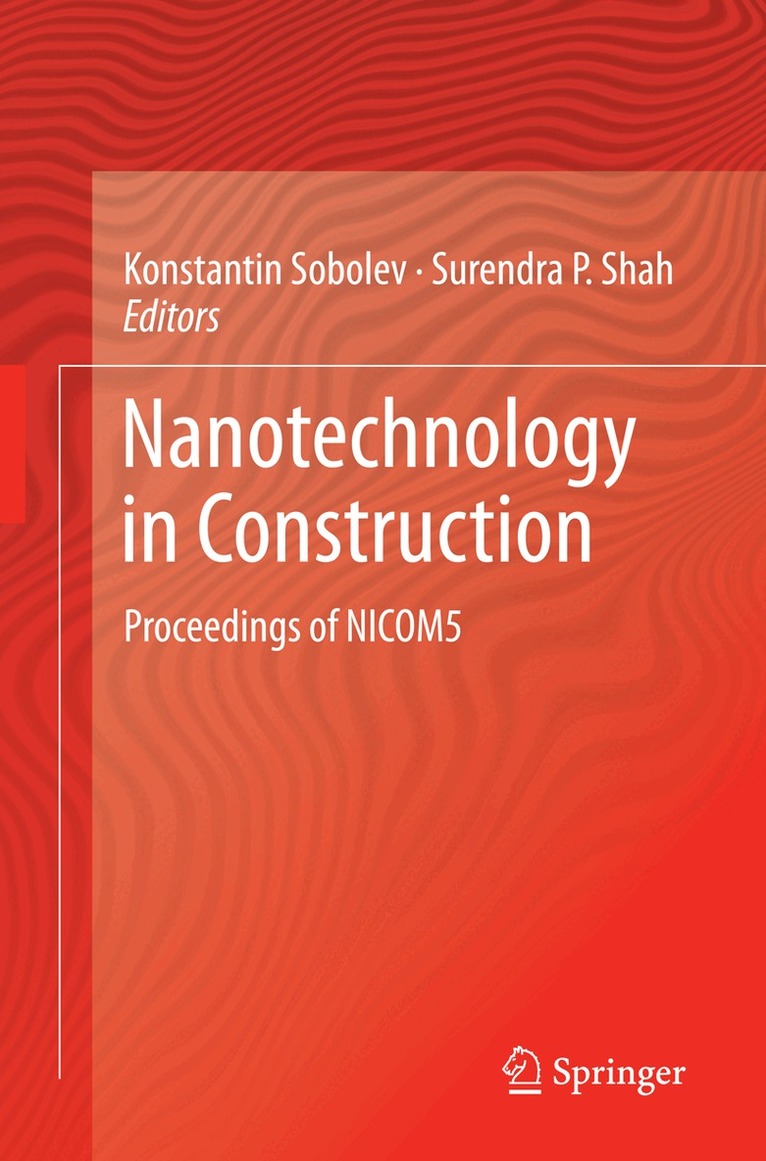 Konstantin Sobolev · Surendra P. Shah
Editors

Nanotechnology in Construction

Proceedings of NICOM5

Springer